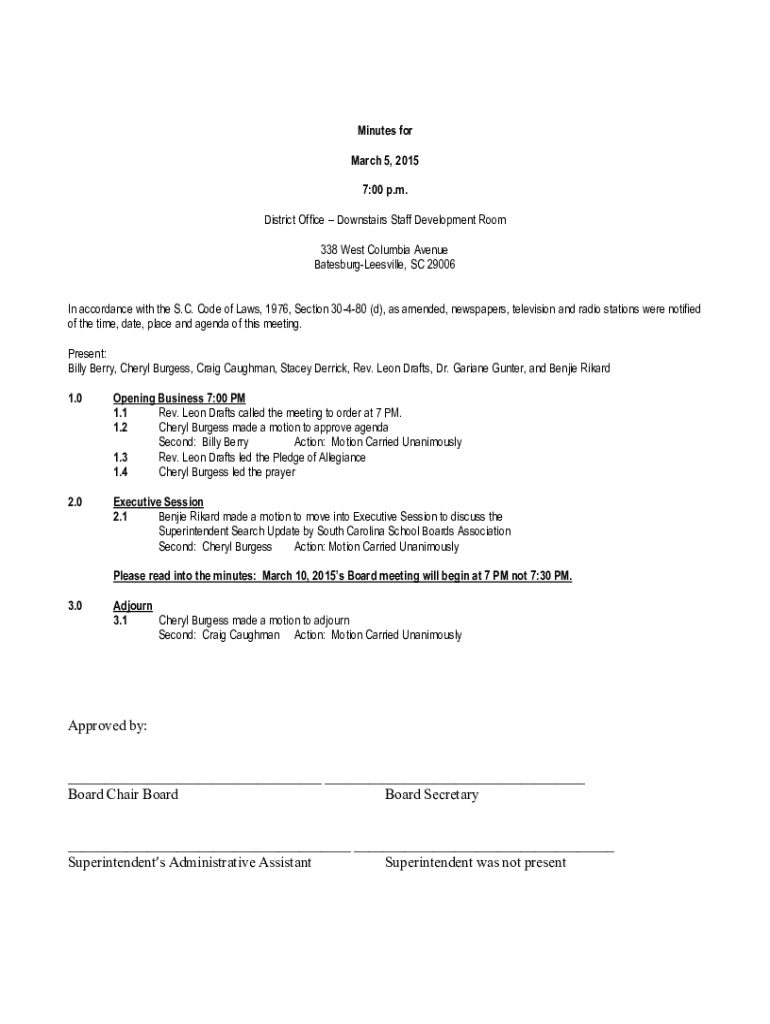 Minutes for

March 5, 2015

7:00 p.m.

District Office – Downstairs Staff Development Room

338 West Columbia Avenue
Batesburg-Leesville, SC 29006

In accordance with the S.C. Code of Laws, 1976, Section 30-4-80 (d), as amended, newspapers, television and radio stations were notified of the time, date, place and agenda of this meeting.

Present:
Billy Berry, Cheryl Burgess, Craig Caughman, Stacey Derrick, Rev. Leon Drafts, Dr. Gariane Gunter, and Benjie Rikard

1.0 Opening Business 7:00 PM
1.1 Rev. Leon Drafts called the meeting to order at 7 PM.
1.2 Cheryl Burgess made a motion to approve agenda
Second: Billy Berry Action: Motion Carried Unanimously
1.3 Rev. Leon Drafts led the Pledge of Allegiance
1.4 Cheryl Burgess led the prayer

2.0 Executive Session
2.1 Benjie Rikard made a motion to move into Executive Session to discuss the Superintendent Search Update by South Carolina School Boards Association
Second: Cheryl Burgess Action: Motion Carried Unanimously

Please read into the minutes: March 10, 2015's Board meeting will begin at 7 PM not 7:30 PM.

3.0 Adjourn
3.1 Cheryl Burgess made a motion to adjourn
Second: Craig Caughman Action: Motion Carried Unanimously

Approved by:

Board Chair Board

Board Secretary

Superintendent's Administrative Assistant

Superintendent was not present